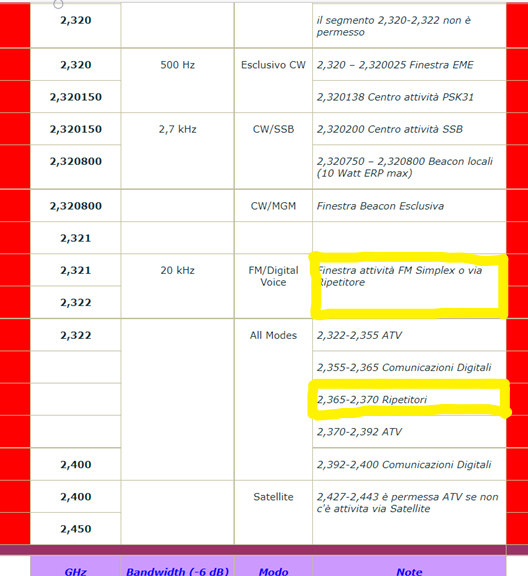 | | | | |
|---|---|---|---|
| 2,320 | | | il segmento 2,320-2,322 non è permesso |
| 2,320 | 500 Hz | Esclusivo CW | 2,320 – 2,320025 Finestra EME |
| 2,320150 | | | 2,320138 Centro attività PSK31 |
| 2,320150 | 2,7 kHz | CW/SSB | 2,320200 Centro attività SSB |
| 2,320800 | | | 2,320750 – 2,320800 Beacon locali (10 Watt ERP max) |
| 2,320800 | | CW/MGM | Finestra Beacon Esclusiva |
| 2,321 | | | |
| 2,321 | 20 kHz | FM/Digital Voice | Finestra attività FM Simplex o via Ripetitore |
| 2,322 | | | |
| 2,322 | | All Modes | 2,322-2,355 ATV |
| | | | 2,355-2,365 Comunicazioni Digitali |
| | | | 2,365-2,370 Ripetitori |
| | | | 2,370-2,392 ATV |
| 2,400 | | | 2,392-2,400 Comunicazioni Digitali |
| 2,400 | | Satellite | 2,427-2,443 è permessa ATV se non c'è attivita via Satellite |
| 2,450 | | | |
| GHz | Bandwidth (-6 dB) | Modo | Note |